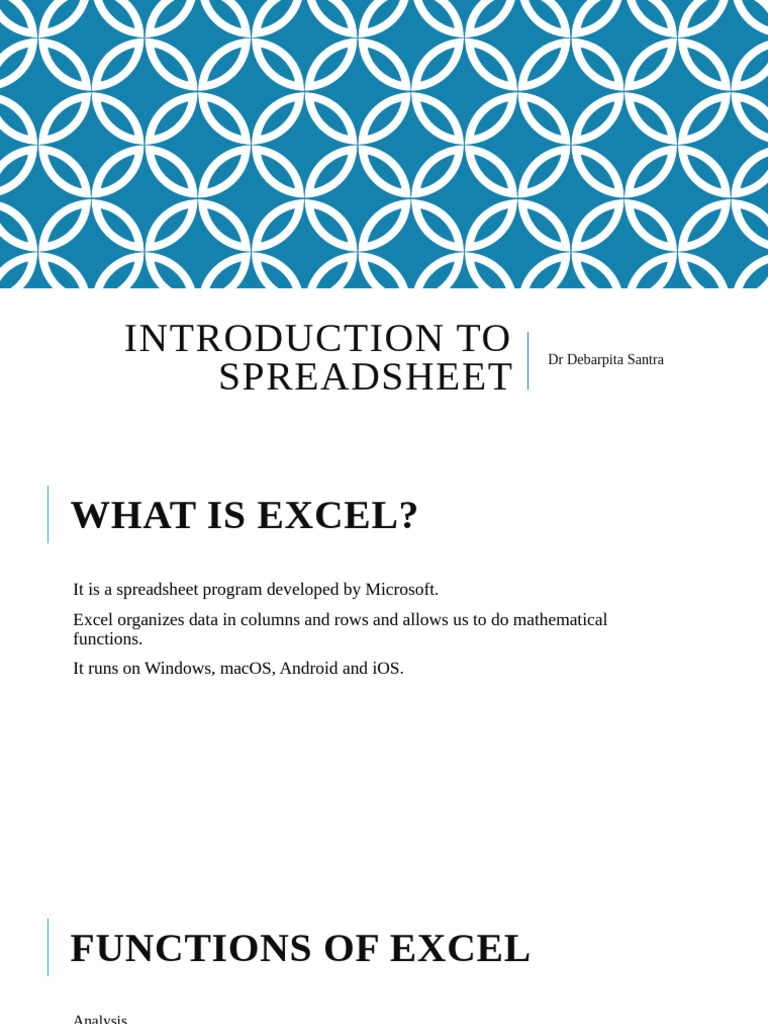 INTRODUCTION TO SPREADSHEET

Dr Debarpita Santra

WHAT IS EXCEL?

It is a spreadsheet program developed by Microsoft.

Excel organizes data in columns and rows and allows us to do mathematical functions.

It runs on Windows, macOS, Android and iOS.

FUNCTIONS OF EXCEL

Analysis